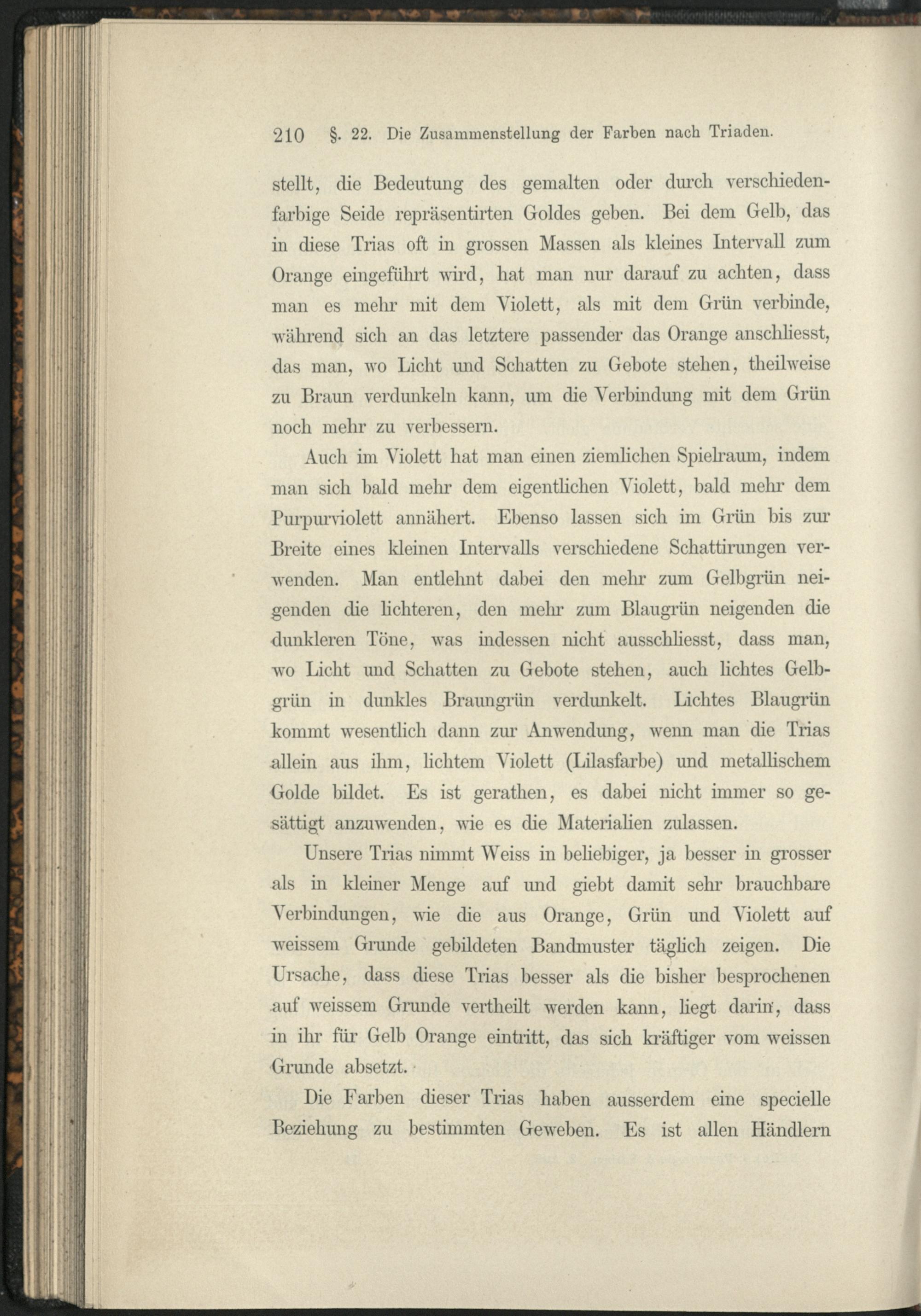 210 §. 22. Die Zusammenstellung der Farben nach Triaden.

stellt, die Bedeutung des gemalten oder durch verschiedenfarbige Seide repräsentirten Goldes geben. Bei dem Gelb, das in diese Trias oft in grossen Massen als kleines Intervall zum Orange eingeführt wird, hat man nur darauf zu achten, dass man es mehr mit dem Violett, als mit dem Grün verbinde, während sich an das letztere passender das Orange anschliesst, das man, wo Licht und Schatten zu Gebote stehen, theilweise zu Braun verdunkeln kann, um die Verbindung mit dem Grün noch mehr zu verbessern.

Auch im Violett hat man einen ziemlichen Spielraum, indem man sich bald mehr dem eigentlichen Violett, bald mehr dem Purpurviolett annähert. Ebenso lassen sich im Grün bis zur Breite eines kleinen Intervalls verschiedene Schattirungen verwenden. Man entlehnt dabei den mehr zum Gelbgrün neigenden die lichteren, den mehr zum Blaugrün neigenden die dunkleren Töne, was indessen nicht ausschliesst, dass man, wo Licht und Schatten zu Gebote stehen, auch lichtes Gelbgrün in dunkles Braungrün verdunkelt. Lichtes Blaugrün kommt wesentlich dann zur Anwendung, wenn man die Trias allein aus ihm, lichtem Violett (Lilasfarbe) und metallischem Golde bildet. Es ist gerathen, es dabei nicht immer so gesättigt anzuwenden, wie es die Materialien zulassen.

Unsere Trias nimmt Weiss in beliebiger, ja besser in grosser als in kleiner Menge auf und giebt damit sehr brauchbare Verbindungen, wie die aus Orange, Grün und Violett auf weissem Grunde gebildeten Bandmuster täglich zeigen. Die Ursache, dass diese Trias besser als die bisher besprochenen auf weissem Grunde vertheilt werden kann, liegt darin, dass in ihr für Gelb Orange eintritt, das sich kräftiger vom weissen Grunde absetzt.

Die Farben dieser Trias haben ausserdem eine specielle Beziehung zu bestimmten Geweben. Es ist allen Händlern